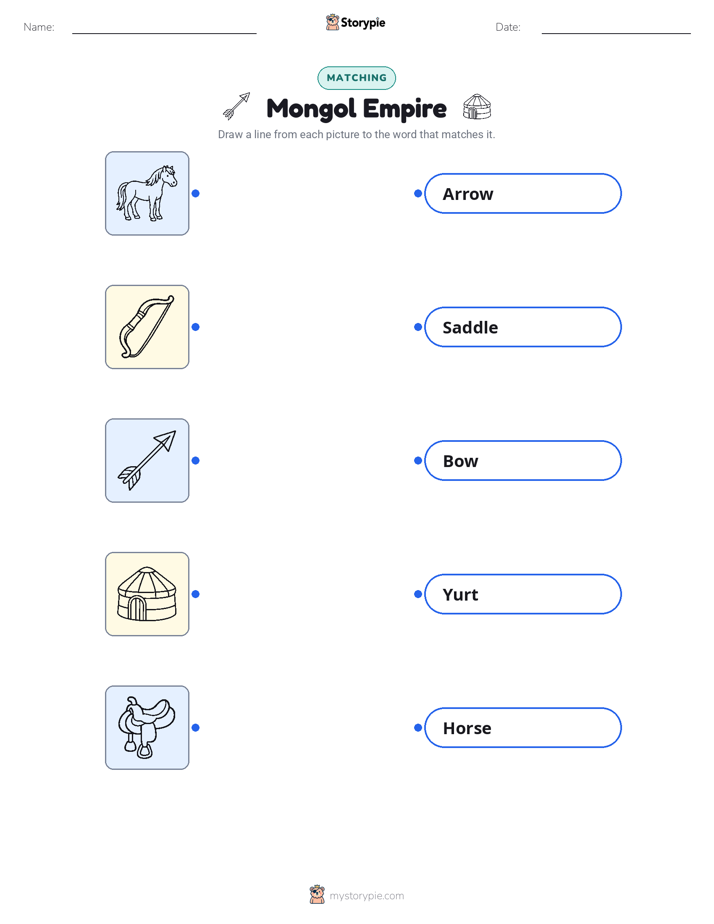 Name:

Storypie

Date:

MATCHING

Mongol Empire

Draw a line from each picture to the word that matches it.

Arrow

Saddle

Bow

Yurt

Horse

mystorypie.com